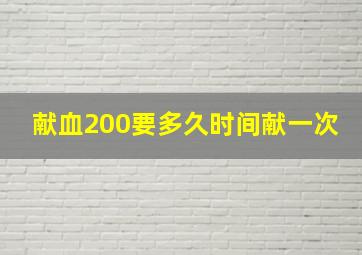 献血200要多久时间献一次